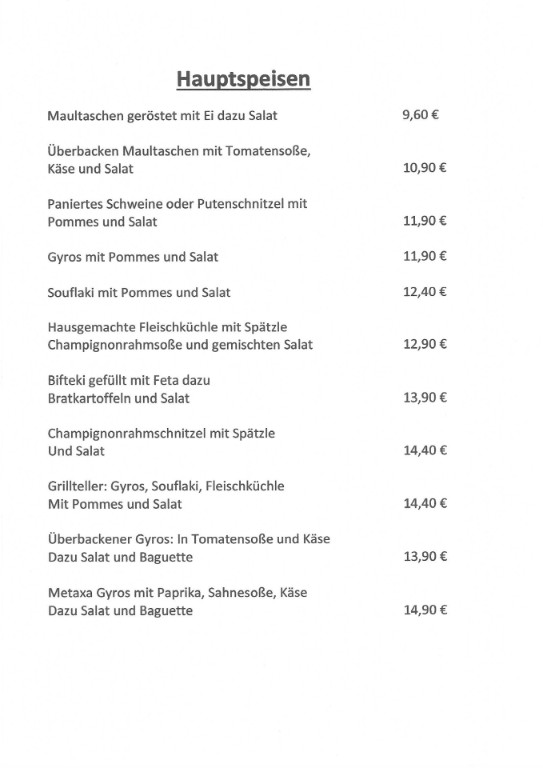 Hauptspeisen

Maultaschen geröstet mit Ei dazu Salat 9,60 €

Überbacken Maultaschen mit Tomatensoße, Käse und Salat 10,90 €

Paniertes Schweine oder Putenschnitzel mit Pommes und Salat 11,90 €

Gyros mit Pommes und Salat 11,90 €

Souflaki mit Pommes und Salat 12,40 €

Hausgemachte Fleischküchle mit Spätzle Champignonrahmsoße und gemischten Salat 12,90 €

Bifteki gefüllt mit Feta dazu Bratkartoffeln und Salat 13,90 €

Champignonrahmschnitzel mit Spätzle Und Salat 14,40 €

Grillteller: Gyros, Souflaki, Fleischküchle Mit Pommes und Salat 14,40 €

Überbackener Gyros: In Tomatensoße und Käse Dazu Salat und Baguette 13,90 €

Metaxa Gyros mit Paprika, Sahnesoße, Käse Dazu Salat und Baguette 14,90 €